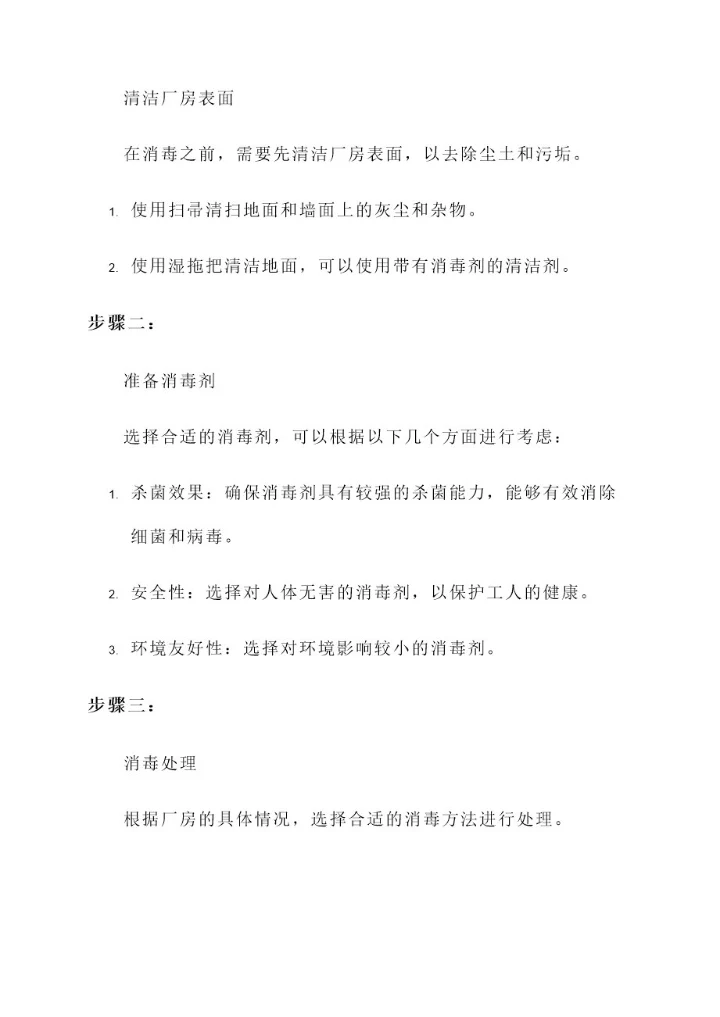 清洁厂房表面

在消毒之前，需要先清洁厂房表面，以去除尘土和污垢。

1. 使用扫帚清扫地面和墙面上的灰尘和杂物。

2. 使用湿拖把清洁地面，可以使用带有消毒剂的清洁剂。

步骤二：

准备消毒剂

选择合适的消毒剂，可以根据以下几个方面进行考虑：

1. 杀菌效果：确保消毒剂具有较强的杀菌能力，能够有效消除细菌和病毒。

2. 安全性：选择对人体无害的消毒剂，以保护工人的健康。

3. 环境友好性：选择对环境影响较小的消毒剂。

步骤三：

消毒处理

根据厂房的具体情况，选择合适的消毒方法进行处理。